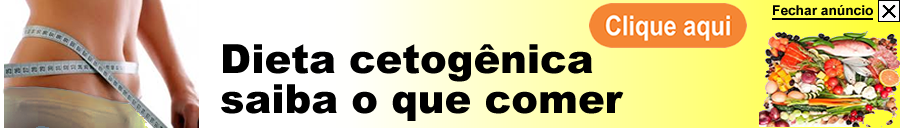 Clique aqui

Fechar anúncio

Dieta cetogênica
saiba o que comer